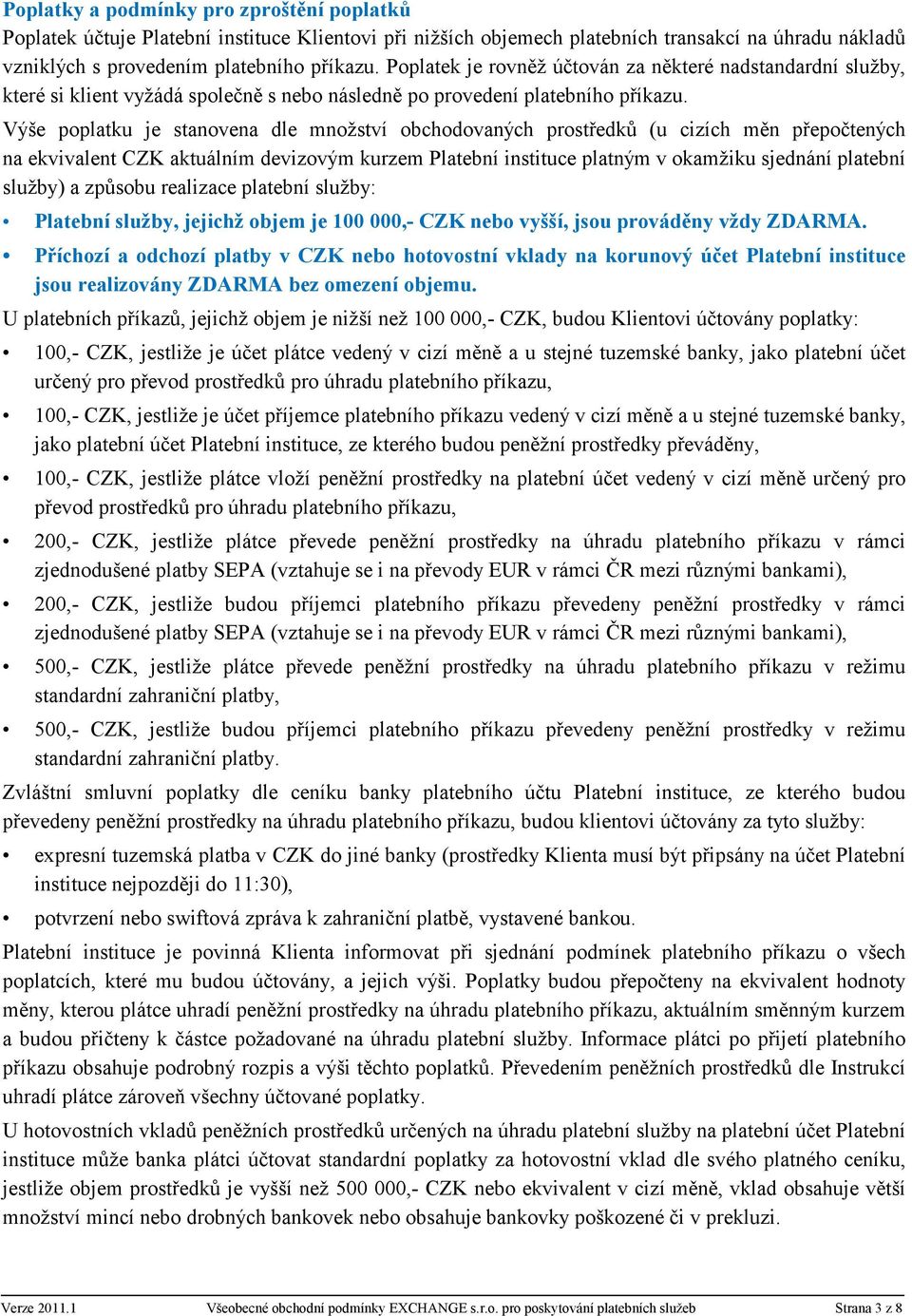 Poplatky a podmínky pro zproštění poplatků
Poplatek účtuje Platební instituce Klientovi při nižších objemech platebních transakcí na úhradu nákladů vzniklých s provedením platebního příkazu. Poplatek je rovněž účtován za některé nadstandardní služby, které si klient vyžádá společně s nebo následně po provedení platebního příkazu.

Výše poplatku je stanovena dle množství obchodovaných prostředků (u cizích měn přepočtených na ekvivalent CZK aktuálním devizovým kurzem Platební instituce platným v okamžiku sjednání platební služby) a způsobu realizace platební služby:

• Platební služby, jejichž objem je 100 000,- CZK nebo vyšší, jsou prováděny vždy ZDARMA.
• Příchozí a odchozí platby v CZK nebo hotovostní vklady na korunový účet Platební instituce jsou realizovány ZDARMA bez omezení objemu.

U platebních příkazů, jejichž objem je nižší než 100 000,- CZK, budou Klientovi účtovány poplatky:
• 100,- CZK, jestliže je účet plátce vedený v cizí měně a u stejné tuzemské banky, jako platební účet určený pro převod prostředků pro úhradu platebního příkazu,
• 100,- CZK, jestliže je účet příjemce platebního příkazu vedený v cizí měně a u stejné tuzemské banky, jako platební účet Platební instituce, ze kterého budou peněžní prostředky převáděny,
• 100,- CZK, jestliže plátce vloží peněžní prostředky na platební účet vedený v cizí měně určený pro převod prostředků pro úhradu platebního příkazu,
• 200,- CZK, jestliže plátce převede peněžní prostředky na úhradu platebního příkazu v rámci zjednodušené platby SEPA (vztahuje se i na převody EUR v rámci ČR mezi různými bankami),
• 200,- CZK, jestliže budou příjemci platebního příkazu převedeny peněžní prostředky v rámci zjednodušené platby SEPA (vztahuje se i na převody EUR v rámci ČR mezi různými bankami),
• 500,- CZK, jestliže plátce převede peněžní prostředky na úhradu platebního příkazu v režimu standardní zahraniční platby,
• 500,- CZK, jestliže budou příjemci platebního příkazu převedeny peněžní prostředky v režimu standardní zahraniční platby.

Zvláštní smluvní poplatky dle ceníku banky platebního účtu Platební instituce, ze kterého budou převedeny peněžní prostředky na úhradu platebního příkazu, budou klientovi účtovány za tyto služby:
• expresní tuzemská platba v CZK do jiné banky (prostředky Klienta musí být připsány na účet Platební instituce nejpozději do 11:30),
• potvrzení nebo swiftová zpráva k zahraniční platbě, vystavené bankou.

Platební instituce je povinná Klienta informovat při sjednání podmínek platebního příkazu o všech poplatcích, které mu budou účtovány, a jejich výši. Poplatky budou přepočteny na ekvivalent hodnoty měny, kterou plátce uhradí peněžní prostředky na úhradu platebního příkazu, aktuálním směnným kurzem a budou přičteny k částce požadované na úhradu platební služby. Informace plátci po přijetí platebního příkazu obsahuje podrobný rozpis a výši těchto poplatků. Převedením peněžních prostředků dle Instrukcí uhradí plátce zároveň všechny účtované poplatky.

U hotovostních vkladů peněžních prostředků určených na úhradu platební služby na platební účet Platební instituce může banka plátci účtovat standardní poplatky za hotovostní vklad dle svého platného ceníku, jestliže objem prostředků je vyšší než 500 000,- CZK nebo ekvivalent v cizí měně, vklad obsahuje větší množství mincí nebo drobných bankovek nebo obsahuje bankovky poškozené či v prekluzi.

Verze 2011.1 Všeobecné obchodní podmínky EXCHANGE s.r.o. pro poskytování platebních služeb Strana 3 z 8